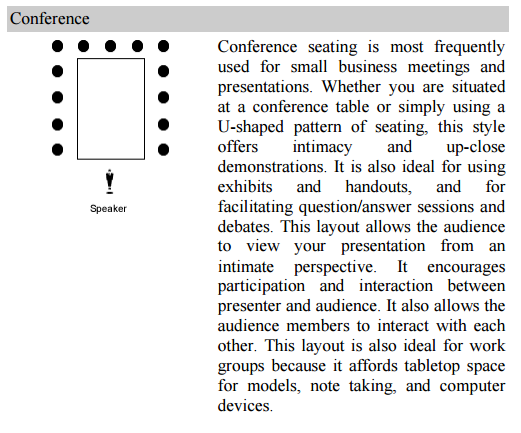 Conference

Speaker

Conference seating is most frequently used for small business meetings and presentations. Whether you are situated at a conference table or simply using a U-shaped pattern of seating, this style offers intimacy and up-close demonstrations. It is also ideal for using exhibits and handouts, and for facilitating question/answer sessions and debates. This layout allows the audience to view your presentation from an intimate perspective. It encourages participation and interaction between presenter and audience. It also allows the audience members to interact with each other. This layout is also ideal for work groups because it affords tabletop space for models, note taking, and computer devices.